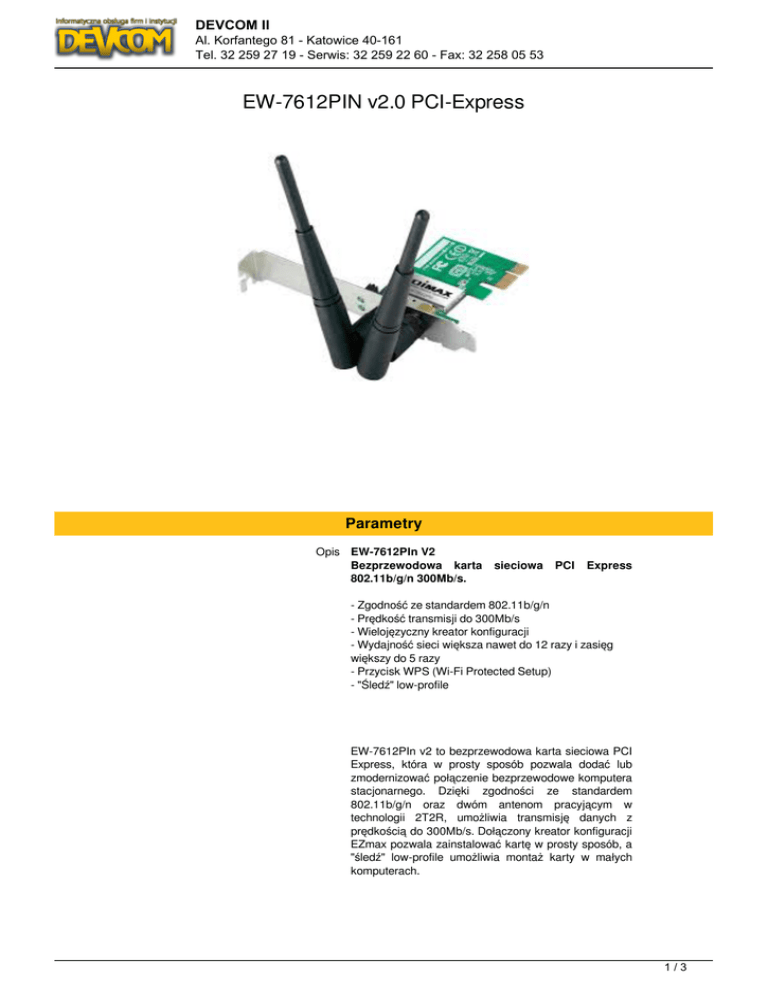 Informatyczna obsługa firm i instytucji
DEVCOM

DEVCOM II
Al. Korfantego 81 - Katowice 40-161
Tel. 32 259 27 19 - Serwis: 32 259 22 60 - Fax: 32 258 05 53

EW-7612PIN v2.0 PCI-Express

EDIMAX

Parametry

Opis

EW-7612PIn V2
Bezprzewodowa karta sieciowa PCI Express 802.11b/g/n 300Mb/s.

- Zgodność ze standardem 802.11b/g/n
- Prędkość transmisji do 300Mb/s
- Wielojęzyczny kreator konfiguracji
- Wydajność sieci większa nawet do 12 razy i zasięg większy do 5 razy
- Przycisk WPS (Wi-Fi Protected Setup)
- "Śledź" low-profile

EW-7612PIn v2 to bezprzewodowa karta sieciowa PCI Express, która w prosty sposób pozwala dodać lub zmodernizować połączenie bezprzewodowe komputera stacjonarnego. Dzięki zgodności ze standardem 802.11b/g/n oraz dwóm antenom pracyjącym w technologii 2T2R, umożliwia transmisję danych z prędkością do 300Mb/s. Dołączony kreator konfiguracji EZmax pozwala zainstalować kartę w prosty sposób, a "śledź" low-profile umożliwia montaż karty w małych komputerach.

1 / 3